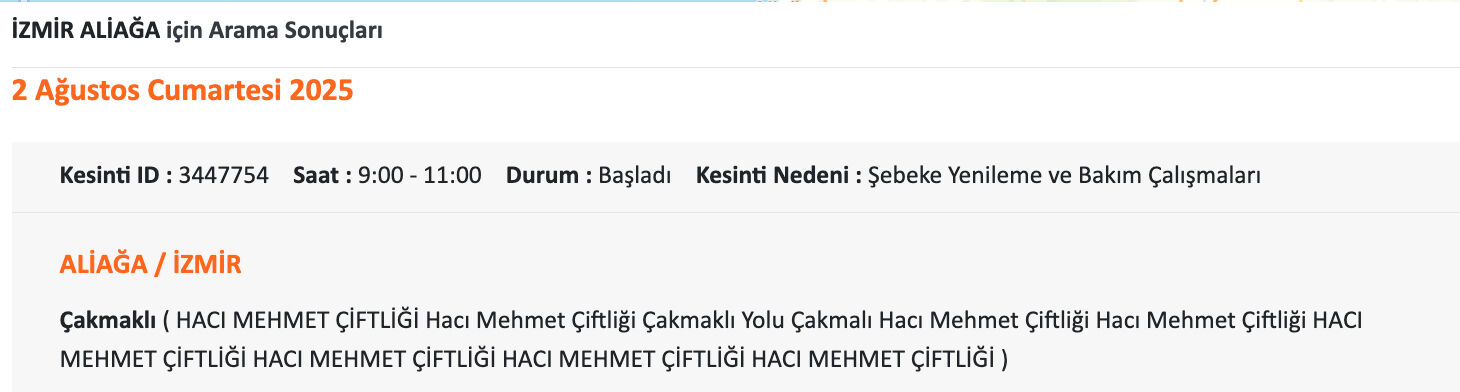 İZMİR ALİAĞA için Arama Sonuçları

2 Ağustos Cumartesi 2025

Kesinti ID : 3447754 Saat : 9:00 - 11:00 Durum : Başladı Kesinti Nedeni : Şebeke Yenileme ve Bakım Çalışmaları

ALİAĞA / İZMİR

Çakmaklı ( HACI MEHMET ÇİFTLİĞİ Hacı Mehmet Çiftliği Çakmaklı Yolu Çakmalı Hacı Mehmet Çiftliği Hacı Mehmet Çiftliği HACI MEHMET ÇİFTLİĞİ HACI MEHMET ÇİFTLİĞİ HACI MEHMET ÇİFTLİĞİ HACI MEHMET ÇİFTLİĞİ )